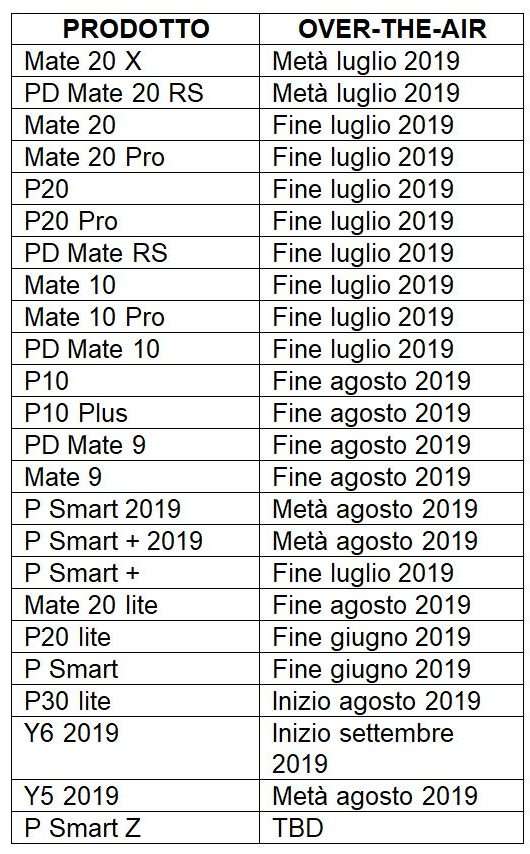 | PRODOTTO | OVER-THE-AIR |
|---|---|
| Mate 20 X | Metà luglio 2019 |
| PD Mate 20 RS | Metà luglio 2019 |
| Mate 20 | Fine luglio 2019 |
| Mate 20 Pro | Fine luglio 2019 |
| P20 | Fine luglio 2019 |
| P20 Pro | Fine luglio 2019 |
| PD Mate RS | Fine luglio 2019 |
| Mate 10 | Fine luglio 2019 |
| Mate 10 Pro | Fine luglio 2019 |
| PD Mate 10 | Fine luglio 2019 |
| P10 | Fine agosto 2019 |
| P10 Plus | Fine agosto 2019 |
| PD Mate 9 | Fine agosto 2019 |
| Mate 9 | Fine agosto 2019 |
| P Smart 2019 | Metà agosto 2019 |
| P Smart + 2019 | Metà agosto 2019 |
| P Smart + | Fine luglio 2019 |
| Mate 20 lite | Fine agosto 2019 |
| P20 lite | Fine giugno 2019 |
| P Smart | Fine giugno 2019 |
| P30 lite | Inizio agosto 2019 |
| Y6 2019 | Inizio settembre 2019 |
| Y5 2019 | Metà agosto 2019 |
| P Smart Z | TBD |